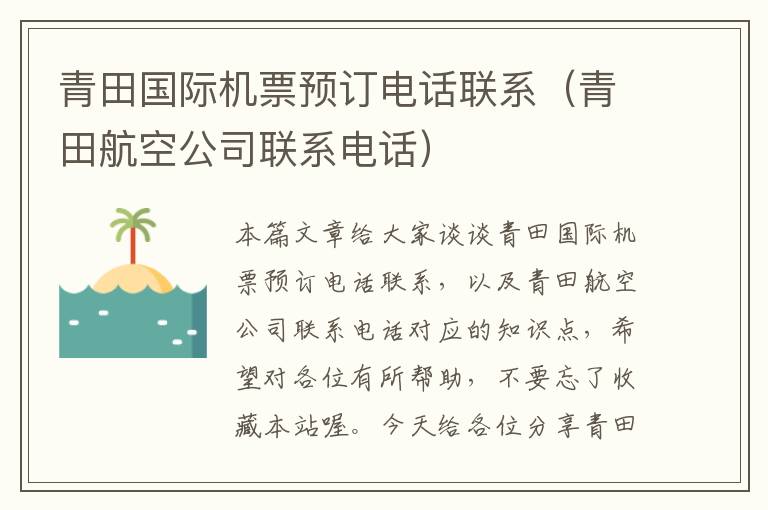 青田国际机票预订电话联系（青田航空公司联系电话）

本篇文章给大家谈谈青田国际机票预订电话联系，以及青田航空公司联系电话对应的知识点，希望对各位有所帮助，不要忘了收藏本站喔。今天给各位分享青田